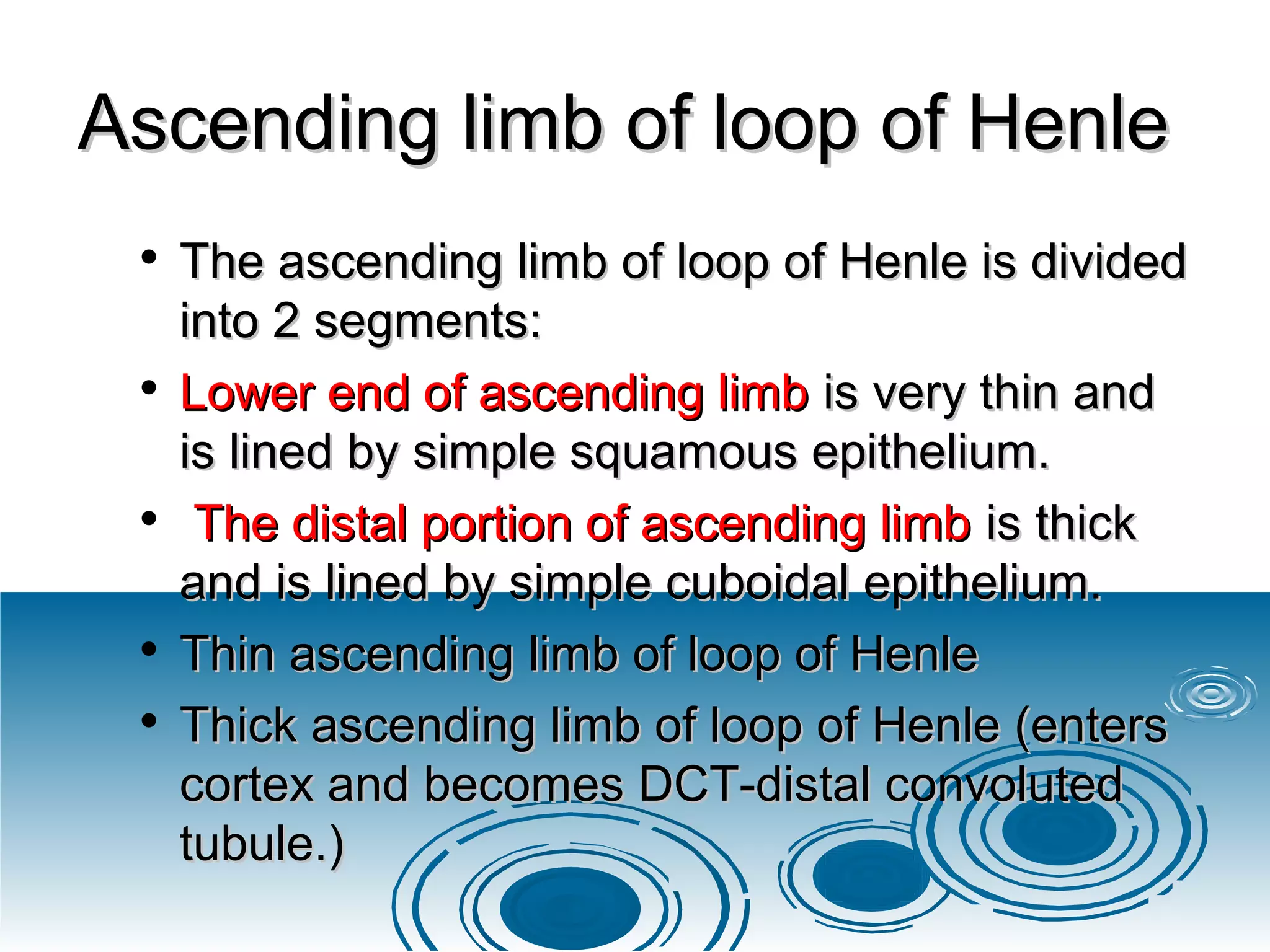 Ascending limb of loop of Henle

• The ascending limb of loop of Henle is divided into 2 segments:

• Lower end of ascending limb is very thin and is lined by simple squamous epithelium.

• The distal portion of ascending limb is thick and is lined by simple cuboidal epithelium.

• Thin ascending limb of loop of Henle

• Thick ascending limb of loop of Henle (enters cortex and becomes DCT-distal convoluted tubule.)